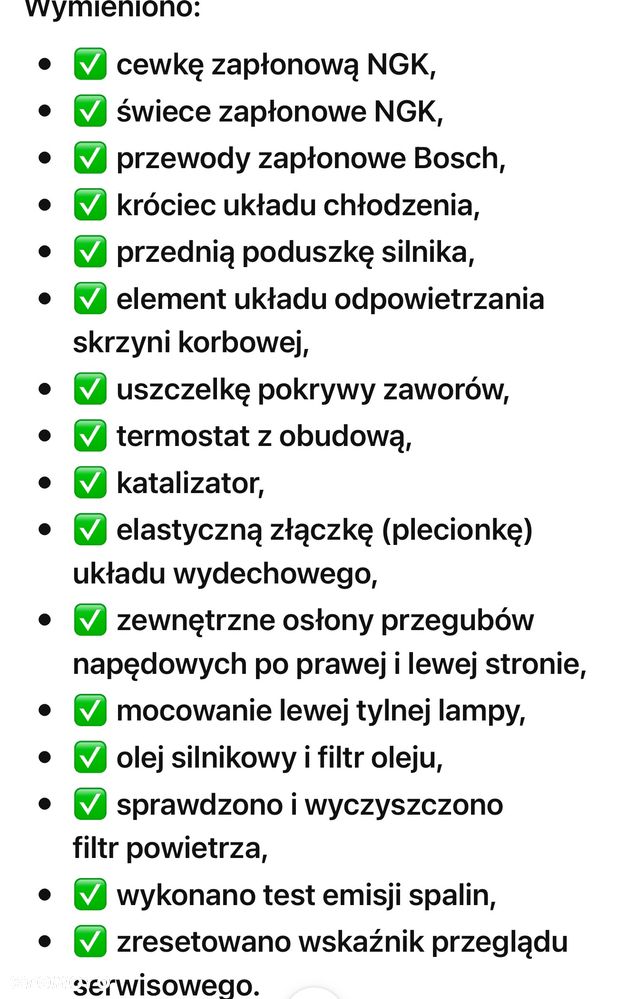 Wymieniono:

- ✅ cewkę zapłonową NGK,
- ✅ świece zapłonowe NGK,
- ✅ przewody zapłonowe Bosch,
- ✅ króciec układu chłodzenia,
- ✅ przednią poduszkę silnika,
- ✅ element układu odpowietrzania skrzyni korbowej,
- ✅ uszczelkę pokrywy zaworów,
- ✅ termostat z obudową,
- ✅ katalizator,
- ✅ elastyczną złączkę (plecionkę) układu wydechowego,
- ✅ zewnętrzne osłony przegubów napędowych po prawej i lewej stronie,
- ✅ mocowanie lewej tylnej lampy,
- ✅ olej silnikowy i filtr oleju,
- ✅ sprawdzono i wyczyszczono filtr powietrza,
- ✅ wykonano test emisji spalin,
- ✅ zresetowano wskaźnik przeglądu serwisowego.